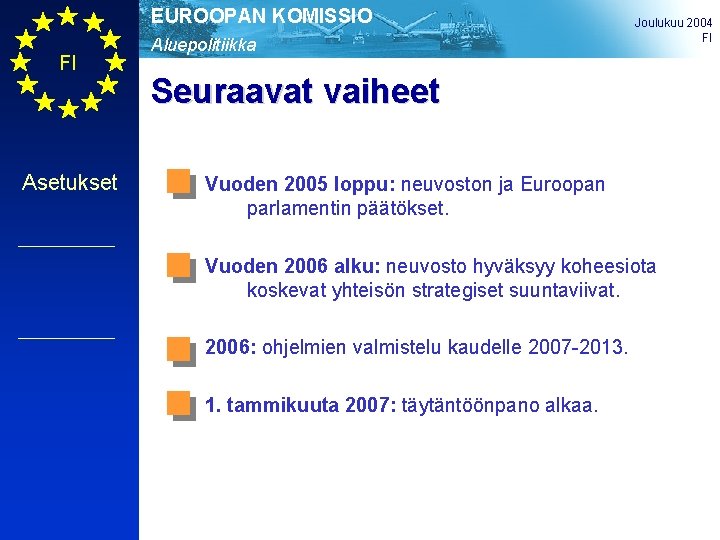 FI

EUROOPAN KOMISSIO
Aluepolitiikka

Joulukuu 2004
FI

Seuraavat vaiheet

Asetukset

Vuoden 2005 loppu: neuvoston ja Euroopan parlamentin päätökset.

Vuoden 2006 alku: neuvosto hyväksyy koheesiota koskevat yhteisön strategiset suuntaviivat.

2006: ohjelmien valmistelu kaudelle 2007-2013.

1. tammikuuta 2007: täytäntöönpano alkaa.